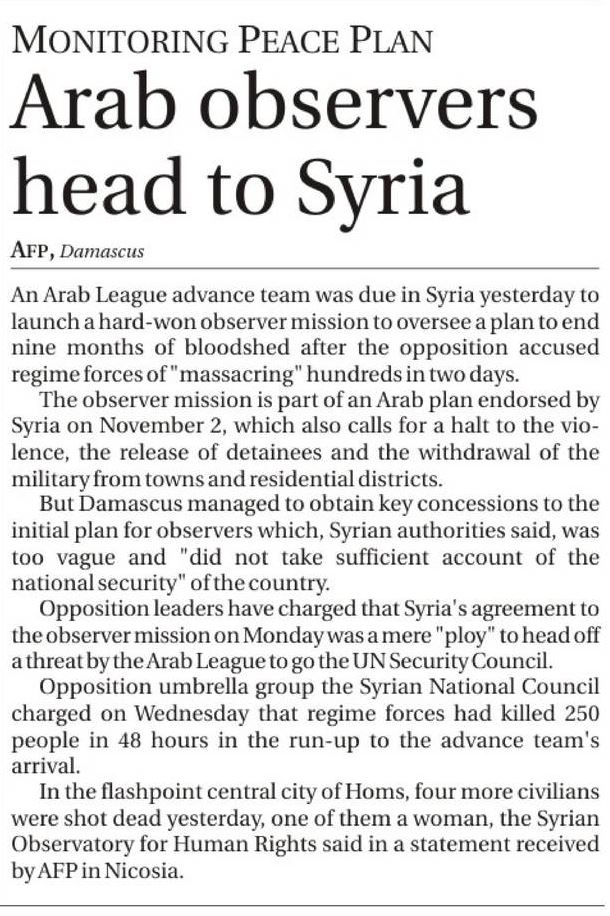 MONITORING PEACE PLAN

Arab observers head to Syria

AFP, Damascus

An Arab League advance team was due in Syria yesterday to launch a hard-won observer mission to oversee a plan to end nine months of bloodshed after the opposition accused regime forces of "massacring" hundreds in two days.

The observer mission is part of an Arab plan endorsed by Syria on November 2, which also calls for a halt to the violence, the release of detainees and the withdrawal of the military from towns and residential districts.

But Damascus managed to obtain key concessions to the initial plan for observers which, Syrian authorities said, was too vague and "did not take sufficient account of the national security" of the country.

Opposition leaders have charged that Syria's agreement to the observer mission on Monday was a mere "ploy" to head off a threat by the Arab League to go the UN Security Council.

Opposition umbrella group the Syrian National Council charged on Wednesday that regime forces had killed 250 people in 48 hours in the run-up to the advance team's arrival.

In the flashpoint central city of Homs, four more civilians were shot dead yesterday, one of them a woman, the Syrian Observatory for Human Rights said in a statement received by AFP in Nicosia.